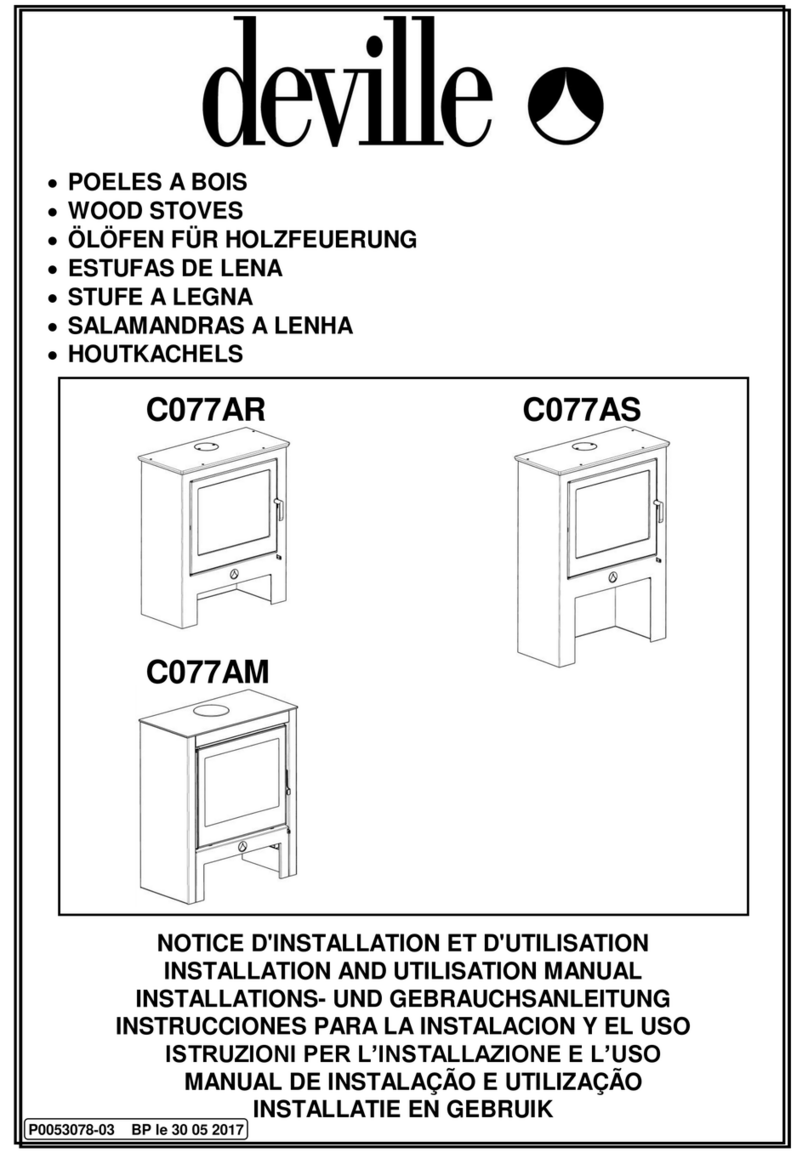 deville

• POELES A BOIS
• WOOD STOVES
• ÖLÖFEN FÜR HOLZFEUERUNG
• ESTUFAS DE LENA
• STUFE A LEGNA
• SALAMANDRAS A LENHA
• HOUTKACHELS

C077AR

C077AS

C077AM

NOTICE D'INSTALLATION ET D'UTILISATION
INSTALLATION AND UTILISATION MANUAL
INSTALLATIONS- UND GEBRAUCHSANLEITUNG
INSTRUCCIONES PARA LA INSTALACION Y EL USO
ISTRUZIONI PER L'INSTALLAZIONE E L'USO
MANUAL DE INSTALAÇÃO E UTILIZAÇÃO
INSTALLATIE EN GEBRUIK

P0053078-03 BP le 30 05 2017